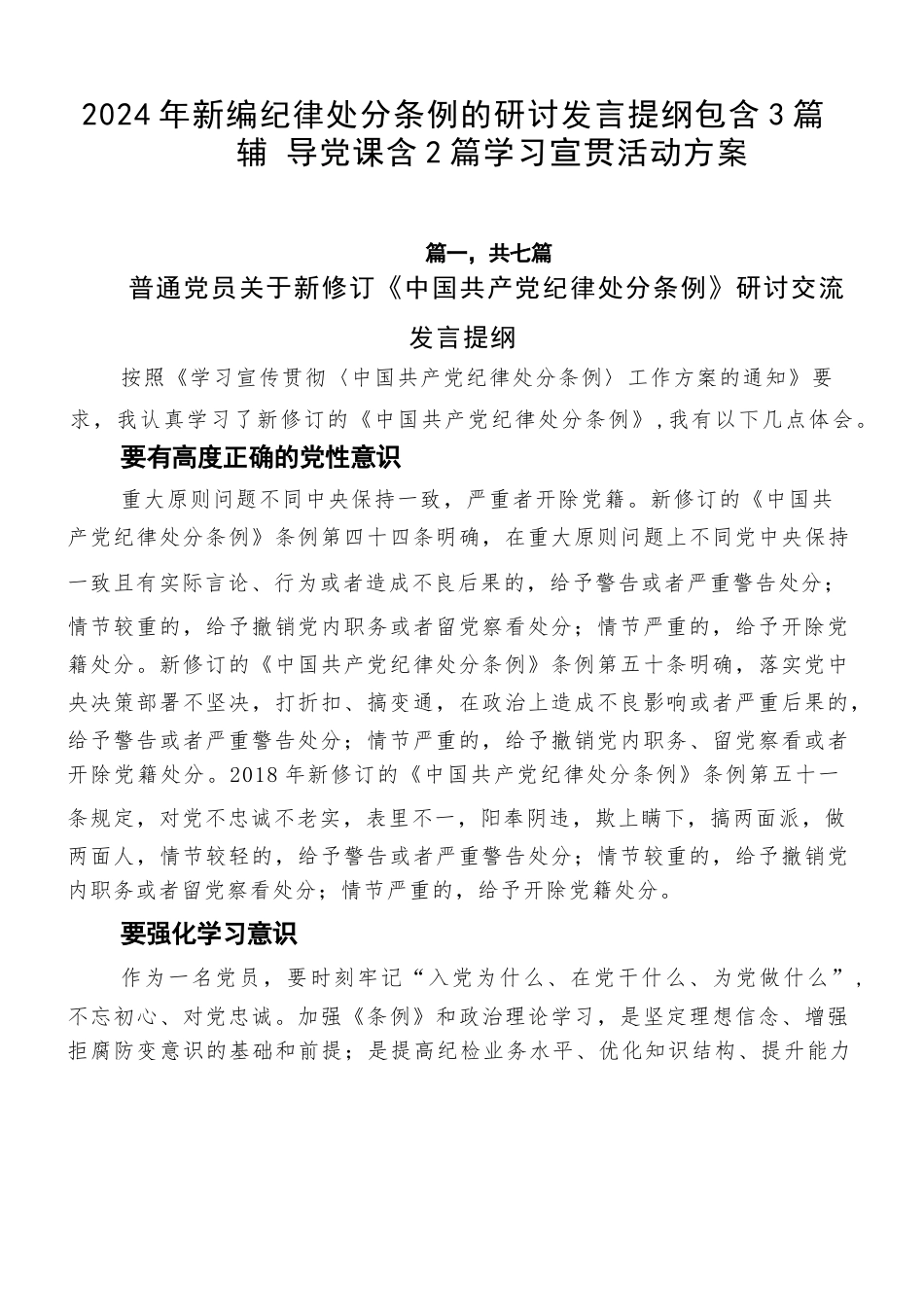 2024年新编纪律处分条例的研讨发言提纲包含3篇辅 导党课含2篇学习宣贯活动方案

篇一，共七篇

普通党员关于新修订《中国共产党纪律处分条例》研讨交流发言提纲

按照《学习宣传贯彻〈中国共产党纪律处分条例〉工作方案的通知》要求，我认真学习了新修订的《中国共产党纪律处分条例》，我有以下几点体会。

要有高度正确的党性意识

重大原则问题不同中央保持一致，严重者开除党籍。新修订的《中国共产党纪律处分条例》条例第四十四条明确，在重大原则问题上不同党中央保持一致且有实际言论、行为或者造成不良后果的，给予警告或者严重警告处分；情节较重的，给予撤销党内职务或者留党察看处分；情节严重的，给予开除党籍处分。新修订的《中国共产党纪律处分条例》条例第五十条明确，落实党中央决策部署不坚决，打折扣、搞变通，在政治上造成不良影响或者严重后果的，给予警告或者严重警告处分；情节严重的，给予撤销党内职务、留党察看或者开除党籍处分。2018年新修订的《中国共产党纪律处分条例》条例第五十一条规定，对党不忠诚不老实，表里不一，阳奉阴违，欺上瞒下，搞两面派，做两面人，情节较轻的，给予警告或者严重警告处分；情节较重的，给予撤销党内职务或者留党察看处分；情节严重的，给予开除党籍处分。

要强化学习意识

作为一名党员，要时刻牢记“入党为什么、在党干什么、为党做什么”，不忘初心、对党忠诚。加强《条例》和政治理论学习，是坚定理想信念、增强拒腐防变意识的基础和前提；是提高纪检业务水平、优化知识结构、提升能力